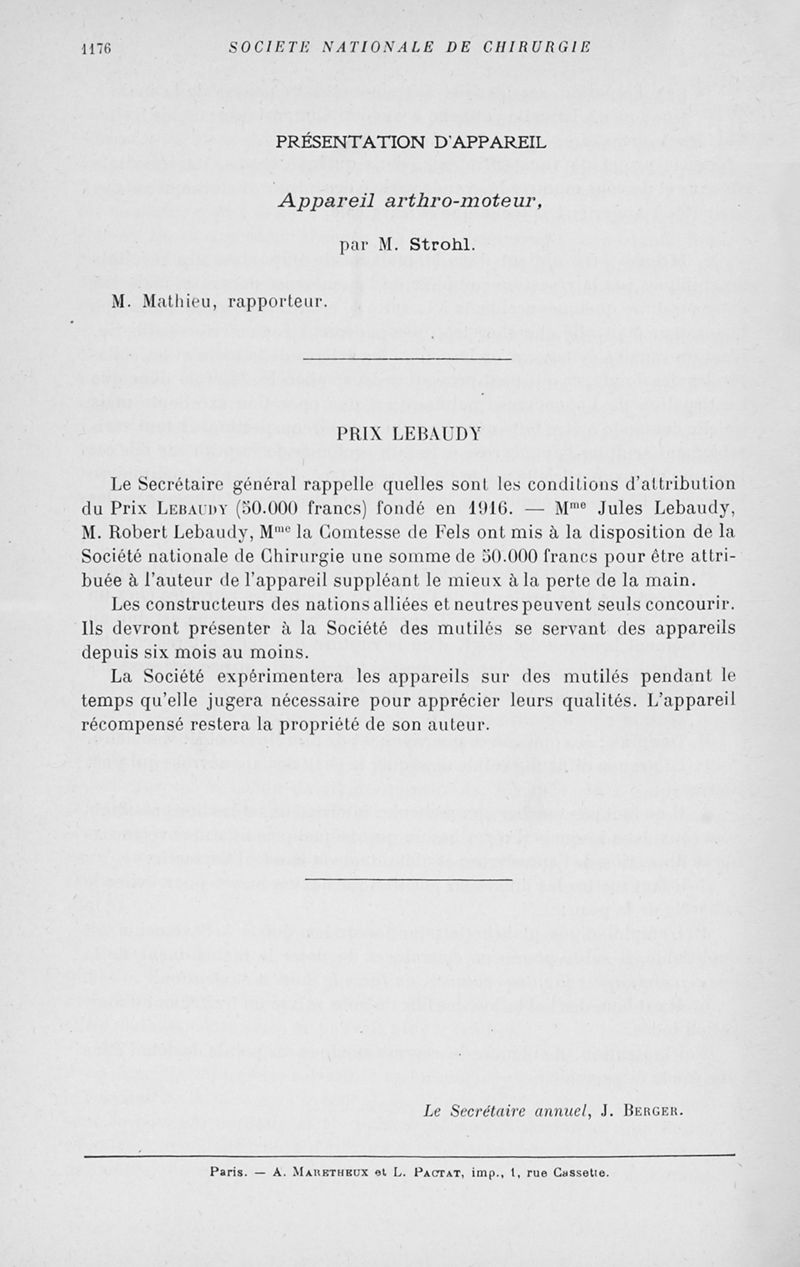 1176 SOCIETE NATIONALE DE CHIRURGIE

PRÉSENTATION D'APPAREIL

Appareil arthro-moteur,

par M. Strohl.

M. Mathieu, rapporteur.

PRIX LEBAUDY

Le Secrétaire général rappelle quelles sont les conditions d'attribution du Prix Lebaudy (50.000 francs) fondé en 1916. — M$^{me}$ Jules Lebaudy, M. Robert Lebaudy, M$^{me}$ la Comtesse de Fels ont mis à la disposition de la Société nationale de Chirurgie une somme de 50.000 francs pour être attribuée à l'auteur de l'appareil suppléant le mieux à la perte de la main.

Les constructeurs des nations alliées et neutres peuvent seuls concourir. Ils devront présenter à la Société des mutilés se servant des appareils depuis six mois au moins.

La Société expérimentera les appareils sur des mutilés pendant le temps qu'elle jugera nécessaire pour apprécier leurs qualités. L'appareil récompensé restera la propriété de son auteur.

Le Secrétaire annuel, J. Berger.

Paris. — A. Maretheux et L. Pactat, imp., 1, rue Cassette.